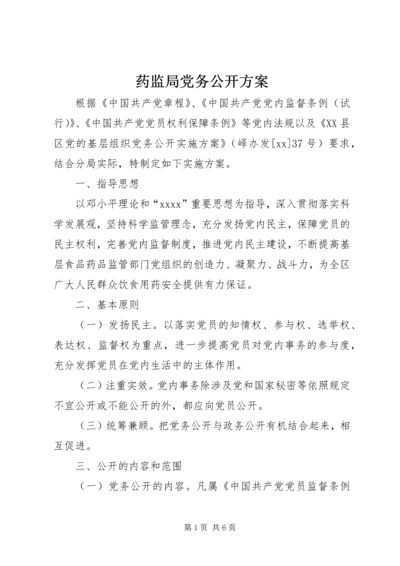 药监局党务公开方案

根据《中国共产党章程》、《中国共产党党内监督条例（试行）》、《中国共产党党员权利保障条例》等党内法规以及《XX县区党的基层组织党务公开实施方案》（峄办发[xx]37号）要求，结合分局实际，特制定如下实施方案。

一、指导思想

以邓小平理论和“xxxx”重要思想为指导，深入贯彻落实科学发展观，坚持科学监管理念，充分发扬党内民主，保障党员的民主权利，完善党内监督制度，推进党内民主建设，不断提高基层食品药品监管部门党组织的创造力、凝聚力、战斗力，为全区广大人民群众饮食用药安全提供有力保证。

二、基本原则

（一）发扬民主。以落实党员的知情权、参与权、选举权、表达权、监督权为重点，进一步提高党员对党内事务的参与度，充分发挥党员在党内生活中的主体作用。

（二）注重实效。党内事务除涉及党和国家秘密等依照规定不宜公开或不能公开的外，都应向党员公开。

（三）统筹兼顾。把党务公开与政务公开有机结合起来，相互促进。

三、公开的内容和范围

（一）党务公开的内容。凡属《中国共产党党员监督条例

第1页 共6页